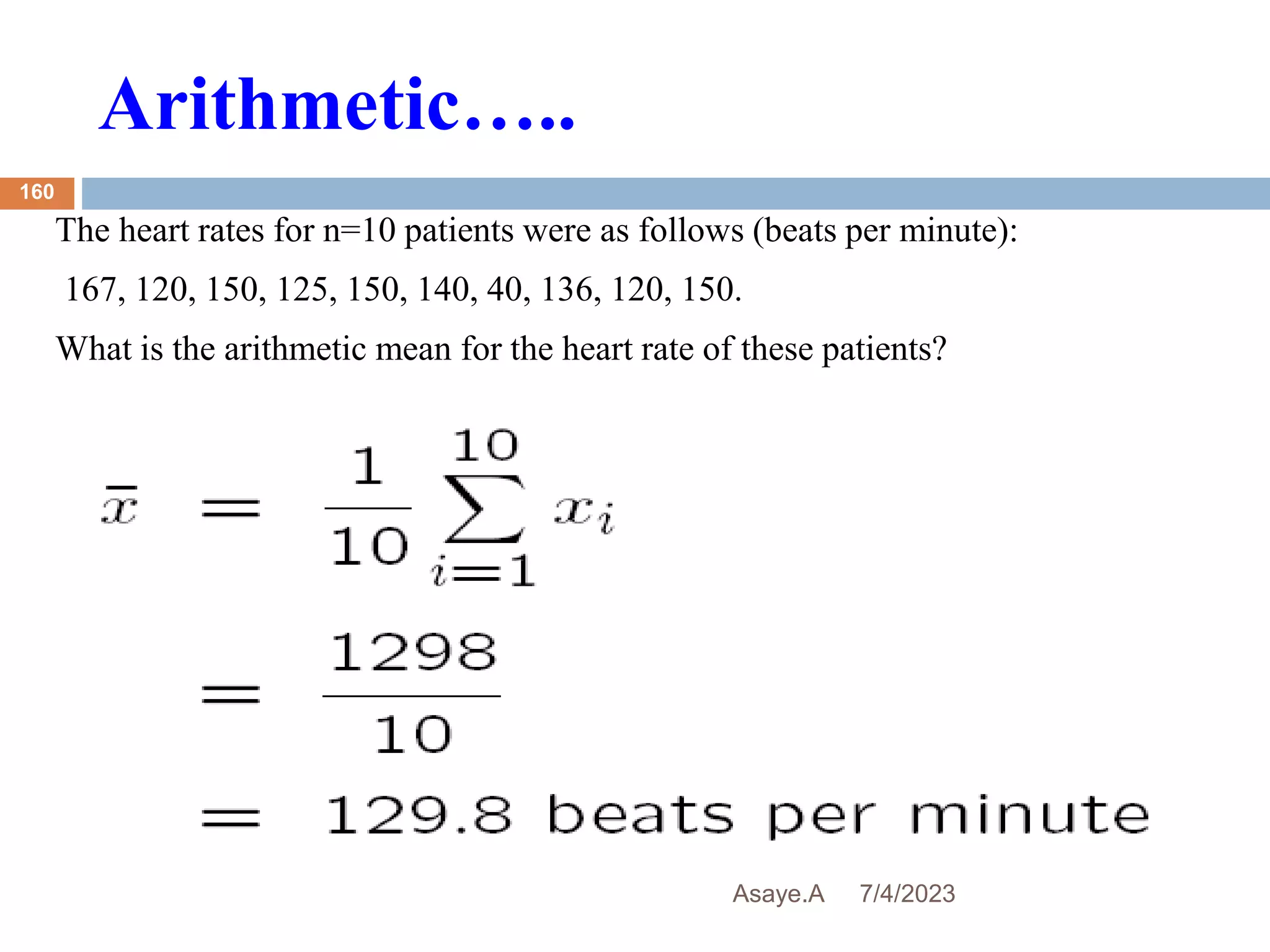 Arithmetic…..

160

The heart rates for n=10 patients were as follows (beats per minute):

167, 120, 150, 125, 150, 140, 40, 136, 120, 150.

What is the arithmetic mean for the heart rate of these patients?

$\bar{x} = \frac{1}{10}\sum_{i=1}^{10} x_i$

$= \frac{1298}{10}$

$= 129.8$ beats per minute

Asaye.A 7/4/2023